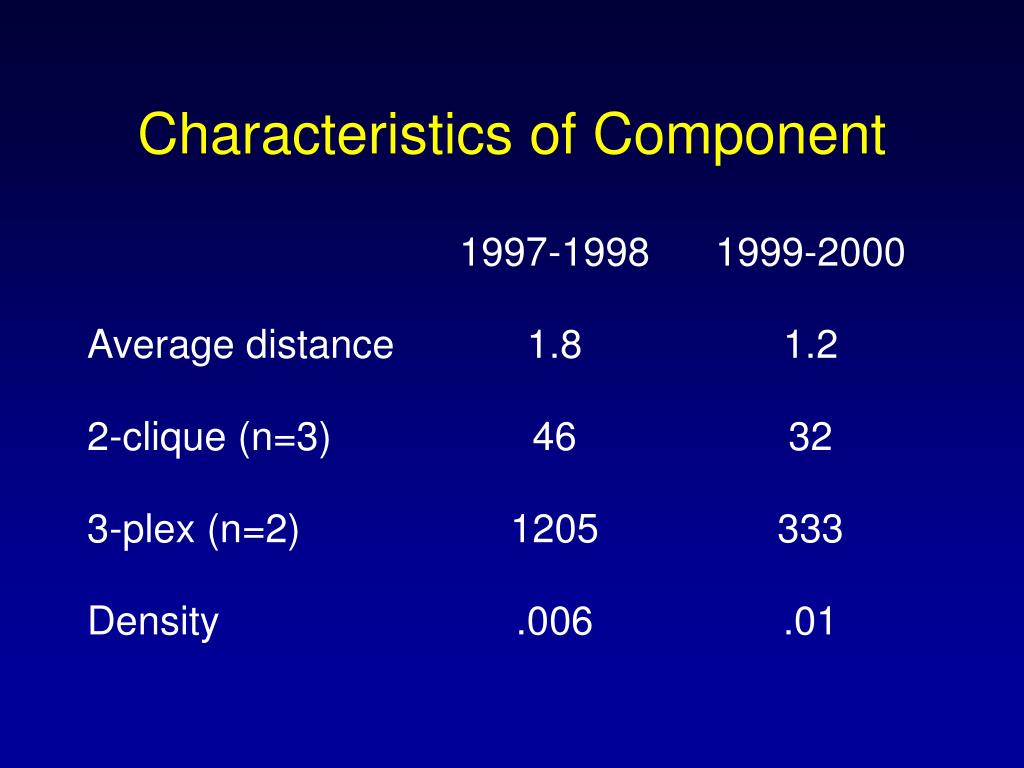 Characteristics of Component

| | 1997-1998 | 1999-2000 |
|---|---|---|
| Average distance | 1.8 | 1.2 |
| 2-clique (n=3) | 46 | 32 |
| 3-plex (n=2) | 1205 | 333 |
| Density | .006 | .01 |